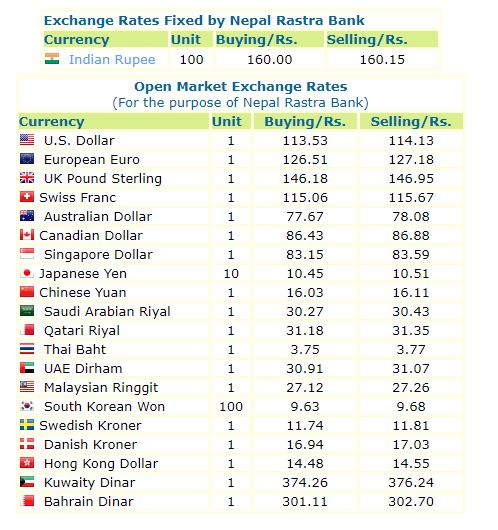 Exchange Rates Fixed by Nepal Rastra Bank

| Currency | Unit | Buying/Rs. | Selling/Rs. |
|---|---|---|---|
| Indian Rupee | 100 | 160.00 | 160.15 |

Open Market Exchange Rates
(For the purpose of Nepal Rastra Bank)

| Currency | Unit | Buying/Rs. | Selling/Rs. |
|---|---|---|---|
| U.S. Dollar | 1 | 113.53 | 114.13 |
| European Euro | 1 | 126.51 | 127.18 |
| UK Pound Sterling | 1 | 146.18 | 146.95 |
| Swiss Franc | 1 | 115.06 | 115.67 |
| Australian Dollar | 1 | 77.67 | 78.08 |
| Canadian Dollar | 1 | 86.43 | 86.88 |
| Singapore Dollar | 1 | 83.15 | 83.59 |
| Japanese Yen | 10 | 10.45 | 10.51 |
| Chinese Yuan | 1 | 16.03 | 16.11 |
| Saudi Arabian Riyal | 1 | 30.27 | 30.43 |
| Qatari Riyal | 1 | 31.18 | 31.35 |
| Thai Baht | 1 | 3.75 | 3.77 |
| UAE Dirham | 1 | 30.91 | 31.07 |
| Malaysian Ringgit | 1 | 27.12 | 27.26 |
| South Korean Won | 100 | 9.63 | 9.68 |
| Swedish Kroner | 1 | 11.74 | 11.81 |
| Danish Kroner | 1 | 16.94 | 17.03 |
| Hong Kong Dollar | 1 | 14.48 | 14.55 |
| Kuwaity Dinar | 1 | 374.26 | 376.24 |
| Bahrain Dinar | 1 | 301.11 | 302.70 |